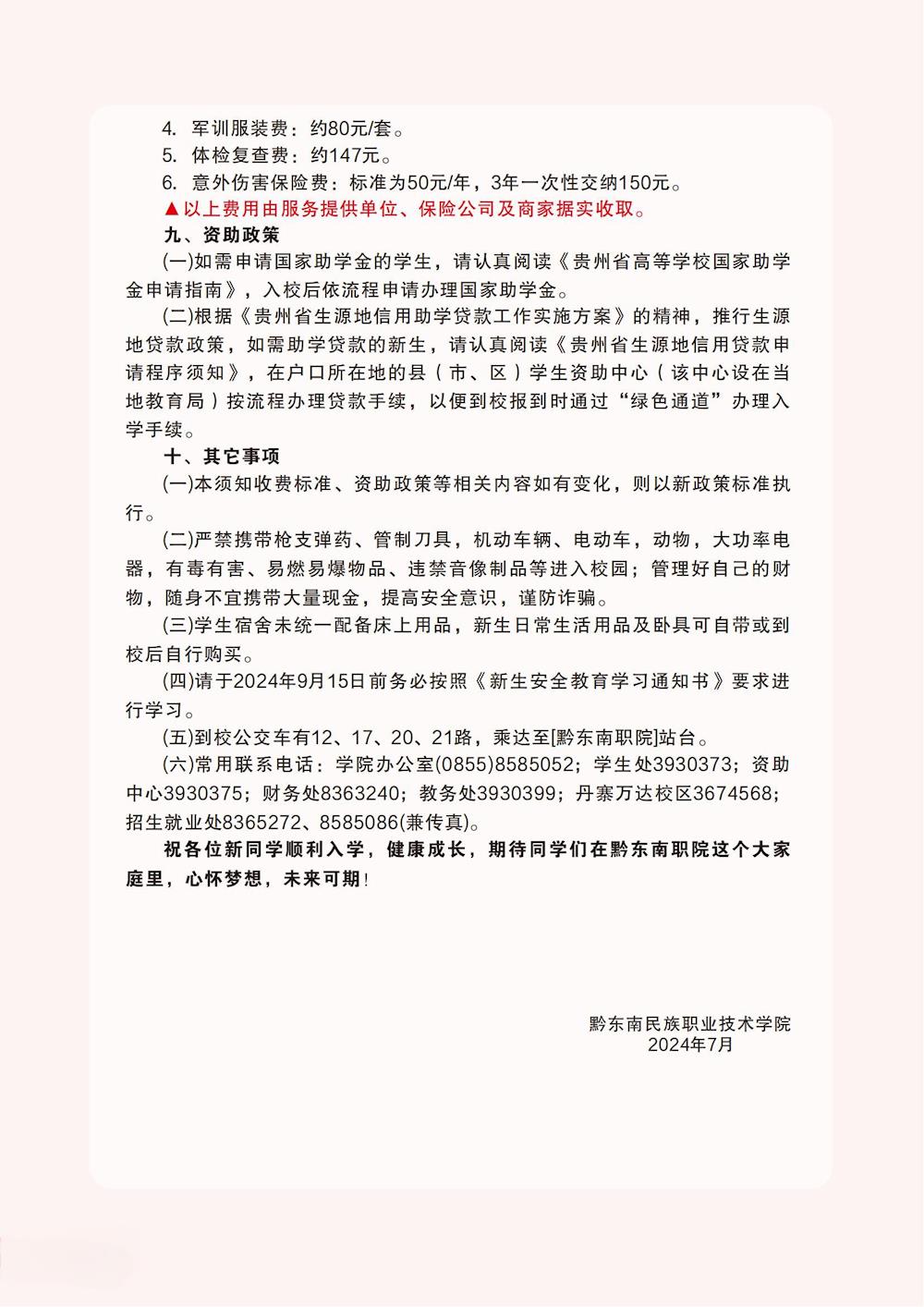 4. 军训服装费：约80元/套。
5. 体检复查费：约147元。
6. 意外伤害保险费：标准为50元/年，3年一次性交纳150元。
▲以上费用由服务提供单位、保险公司及商家据实收取。

九、资助政策

(一)如需申请国家助学金的学生，请认真阅读《贵州省高等学校国家助学金申请指南》，入校后依流程申请办理国家助学金。

(二)根据《贵州省生源地信用助学贷款工作实施方案》的精神，推行生源地贷款政策，如需助学贷款的新生，请认真阅读《贵州省生源地信用贷款申请程序须知》，在户口所在地的县（市、区）学生资助中心（该中心设在当地教育局）按流程办理贷款手续，以便到校报到时通过“绿色通道”办理入学手续。

十、其它事项

(一)本须知收费标准、资助政策等相关内容如有变化，则以新政策标准执行。

(二)严禁携带枪支弹药、管制刀具，机动车辆、电动车，动物，大功率电器，有毒有害、易燃易爆物品、违禁音像制品等进入校园；管理好自己的财物，随身不宜携带大量现金，提高安全意识，谨防诈骗。

(三)学生宿舍未统一配备床上用品，新生日常生活用品及卧具可自带或到校后自行购买。

(四)请于2024年9月15日前务必按照《新生安全教育学习通知书》要求进行学习。

(五)到校公交车有12、17、20、21路，乘达至[黔东南职院]站台。

(六)常用联系电话：学院办公室(0855)8585052；学生处3930373；资助中心3930375；财务处8363240；教务处3930399；丹寨万达校区3674568；招生就业处8365272、8585086(兼传真)。

祝各位新同学顺利入学，健康成长，期待同学们在黔东南职院这个大家庭里，心怀梦想，未来可期！

黔东南民族职业技术学院
2024年7月